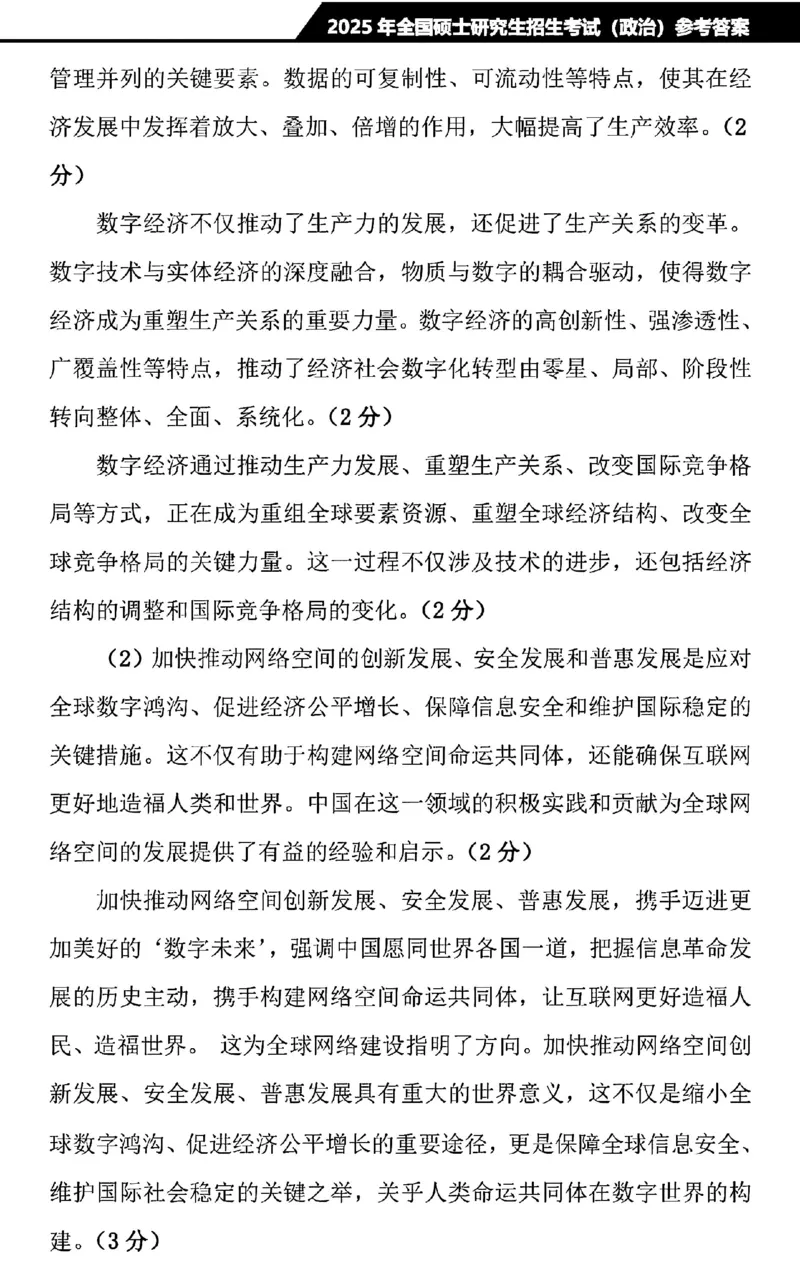 2025 年全国硕士研究生招生考试（政治）参考答案

管理并列的关键要素。数据的可复制性、可流动性等特点，使其在经济发展中发挥着放大、叠加、倍增的作用，大幅提高了生产效率。（2分）

数字经济不仅推动了生产力的发展，还促进了生产关系的变革。数字技术与实体经济的深度融合，物质与数字的耦合驱动，使得数字经济成为重塑生产关系的重要力量。数字经济的高创新性、强渗透性、广覆盖性等特点，推动了经济社会数字化转型由零星、局部、阶段性转向整体、全面、系统化。（2 分）

数字经济通过推动生产力发展、重塑生产关系、改变国际竞争格局等方式，正在成为重组全球要素资源、重塑全球经济结构、改变全球竞争格局的关键力量。这一过程不仅涉及技术的进步，还包括经济结构的调整和国际竞争格局的变化。（2 分）

（2）加快推动网络空间的创新发展、安全发展和普惠发展是应对全球数字鸿沟、促进经济公平增长、保障信息安全和维护国际稳定的关键措施。这不仅有助于构建网络空间命运共同体，还能确保互联网更好地造福人类和世界。中国在这一领域的积极实践和贡献为全球网络空间的发展提供了有益的经验和启示。（2 分）

加快推动网络空间创新发展、安全发展、普惠发展，携手迈进更加美好的‘数字未来’，强调中国愿同世界各国一道，把握信息革命发展的历史主动，携手构建网络空间命运共同体，让互联网更好造福人民、造福世界。 这为全球网络建设指明了方向。加快推动网络空间创新发展、安全发展、普惠发展具有重大的世界意义，这不仅是缩小全球数字鸿沟、促进经济公平增长的重要途径，更是保障全球信息安全、维护国际社会稳定的关键之举，关乎人类命运共同体在数字世界的构建。（3 分）